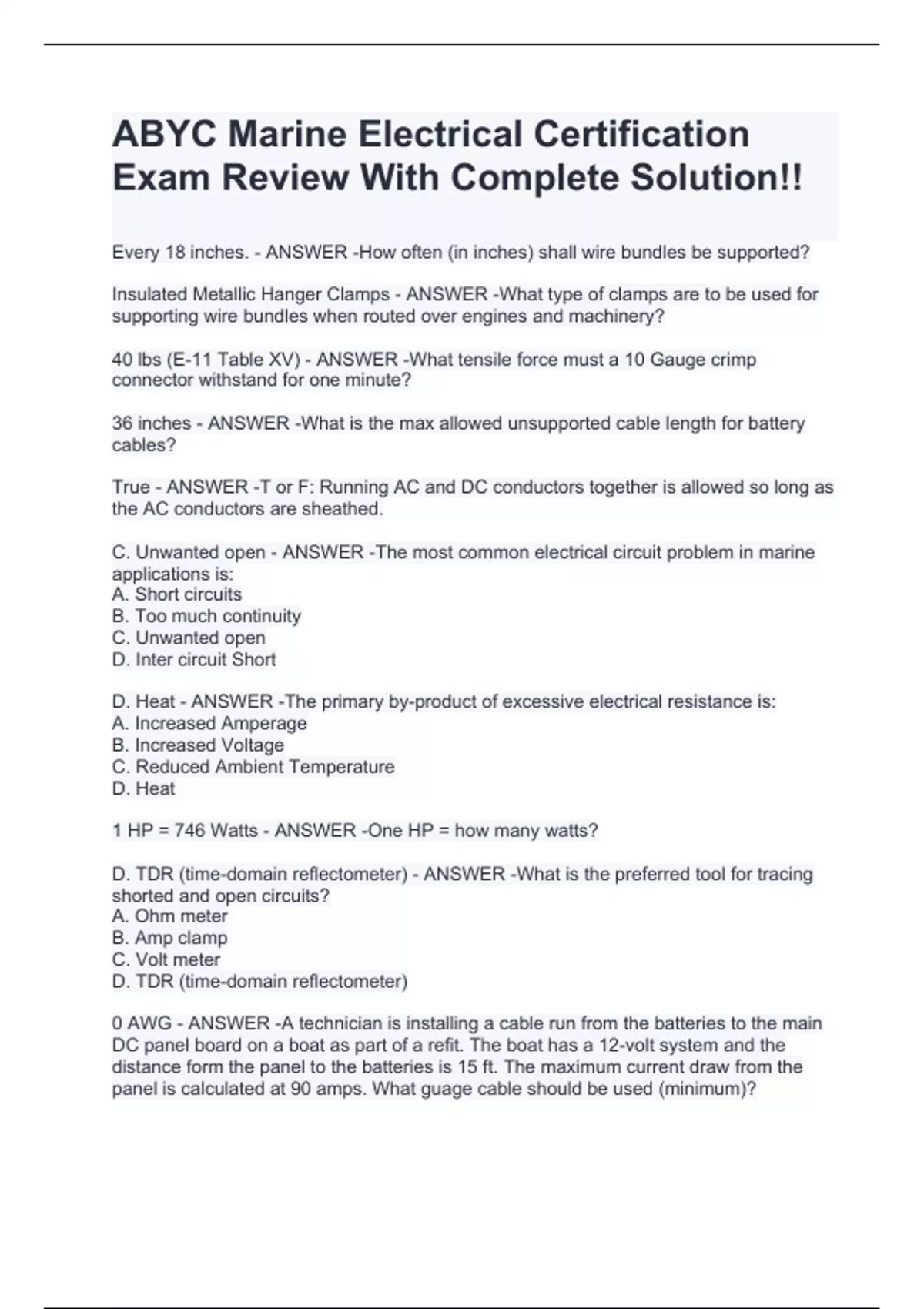 ABYC Marine Electrical Certification Exam Review With Complete Solution!!

Every 18 inches. - ANSWER -How often (in inches) shall wire bundles be supported?

Insulated Metallic Hanger Clamps - ANSWER -What type of clamps are to be used for supporting wire bundles when routed over engines and machinery?

40 lbs (E-11 Table XV) - ANSWER -What tensile force must a 10 Gauge crimp connector withstand for one minute?

36 inches - ANSWER -What is the max allowed unsupported cable length for battery cables?

True - ANSWER -T or F: Running AC and DC conductors together is allowed so long as the AC conductors are sheathed.

C. Unwanted open - ANSWER -The most common electrical circuit problem in marine applications is:
A. Short circuits
B. Too much continuity
C. Unwanted open
D. Inter circuit Short

D. Heat - ANSWER -The primary by-product of excessive electrical resistance is:
A. Increased Amperage
B. Increased Voltage
C. Reduced Ambient Temperature
D. Heat

1 HP = 746 Watts - ANSWER -One HP = how many watts?

D. TDR (time-domain reflectometer) - ANSWER -What is the preferred tool for tracing shorted and open circuits?
A. Ohm meter
B. Amp clamp
C. Volt meter
D. TDR (time-domain reflectometer)

0 AWG - ANSWER -A technician is installing a cable run from the batteries to the main DC panel board on a boat as part of a refit. The boat has a 12-volt system and the distance form the panel to the batteries is 15 ft. The maximum current draw from the panel is calculated at 90 amps. What guage cable should be used (minimum)?